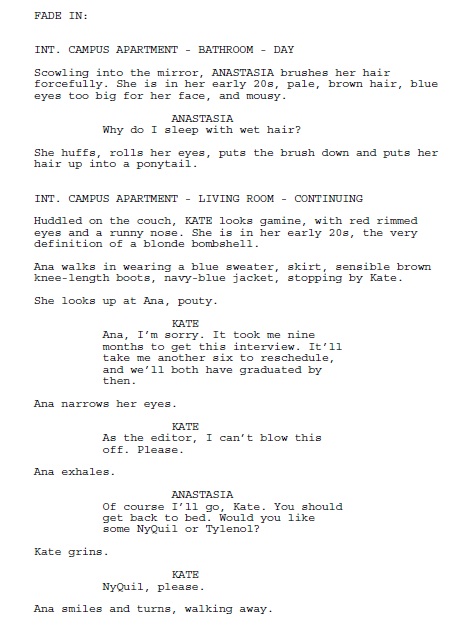 FADE IN:

INT. CAMPUS APARTMENT - BATHROOM - DAY

Scowling into the mirror, ANASTASIA brushes her hair forcefully. She is in her early 20s, pale, brown hair, blue eyes too big for her face, and mousy.

ANASTASIA
Why do I sleep with wet hair?

She huffs, rolls her eyes, puts the brush down and puts her hair up into a ponytail.

INT. CAMPUS APARTMENT - LIVING ROOM - CONTINUING

Huddled on the couch, KATE looks gamine, with red rimmed eyes and a runny nose. She is in her early 20s, the very definition of a blonde bombshell.

Ana walks in wearing a blue sweater, skirt, sensible brown knee-length boots, navy-blue jacket, stopping by Kate.

She looks up at Ana, pouty.

KATE
Ana, I'm sorry. It took me nine months to get this interview. It'll take me another six to reschedule, and we'll both have graduated by then.

Ana narrows her eyes.

KATE
As the editor, I can't blow this off. Please.

Ana exhales.

ANASTASIA
Of course I'll go, Kate. You should get back to bed. Would you like some NyQuil or Tylenol?

Kate grins.

KATE
NyQuil, please.

Ana smiles and turns, walking away.